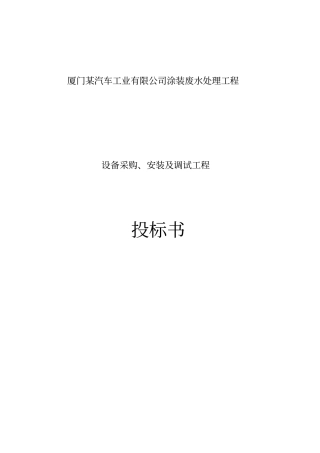 厦门某汽车工业有限公司涂装废水处理工程

设备采购、安装及调试工程

投标书